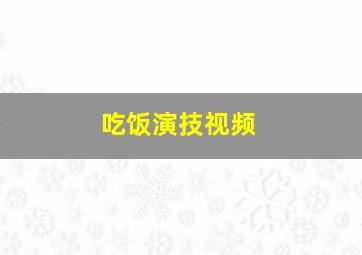 吃饭演技视频